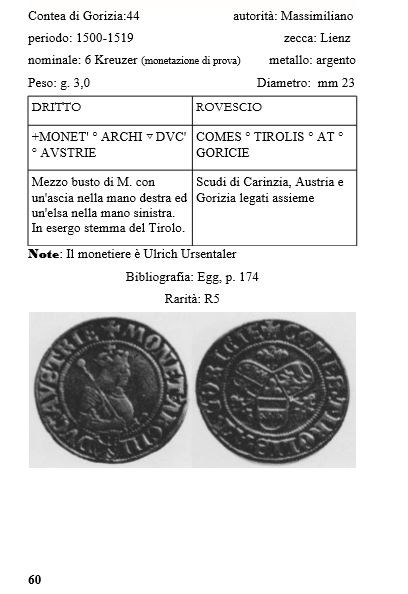 Contea di Gorizia:44 autorità: Massimiliano

periodo: 1500-1519 zecca: Lienz

nominale: 6 Kreuzer (monetazione di prova) metallo: argento

Peso: g. 3,0 Diametro: mm 23

| DRITTO | ROVESCIO |
|---|---|
| +MONET' ° ARCHI ▿ DVC' ° AVSTRIE | COMES ° TIROLIS ° AT ° GORICIE |
| Mezzo busto di M. con un'ascia nella mano destra ed un'elsa nella mano sinistra. In esergo stemma del Tirolo. | Scudi di Carinzia, Austria e Gorizia legati assieme |

Note: Il monetiere è Ulrich Ursentaler

Bibliografia: Egg, p. 174

Rarità: R5

60